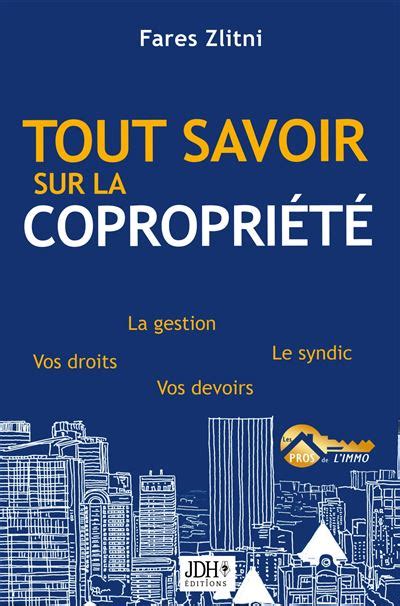 Fares Zlitni

TOUT SAVOIR
SUR LA
COPROPRIÉTÉ

La gestion
Vos droits
Le syndic
Vos devoirs

Les PROS de L'IMMO

JDH ÉDITIONS